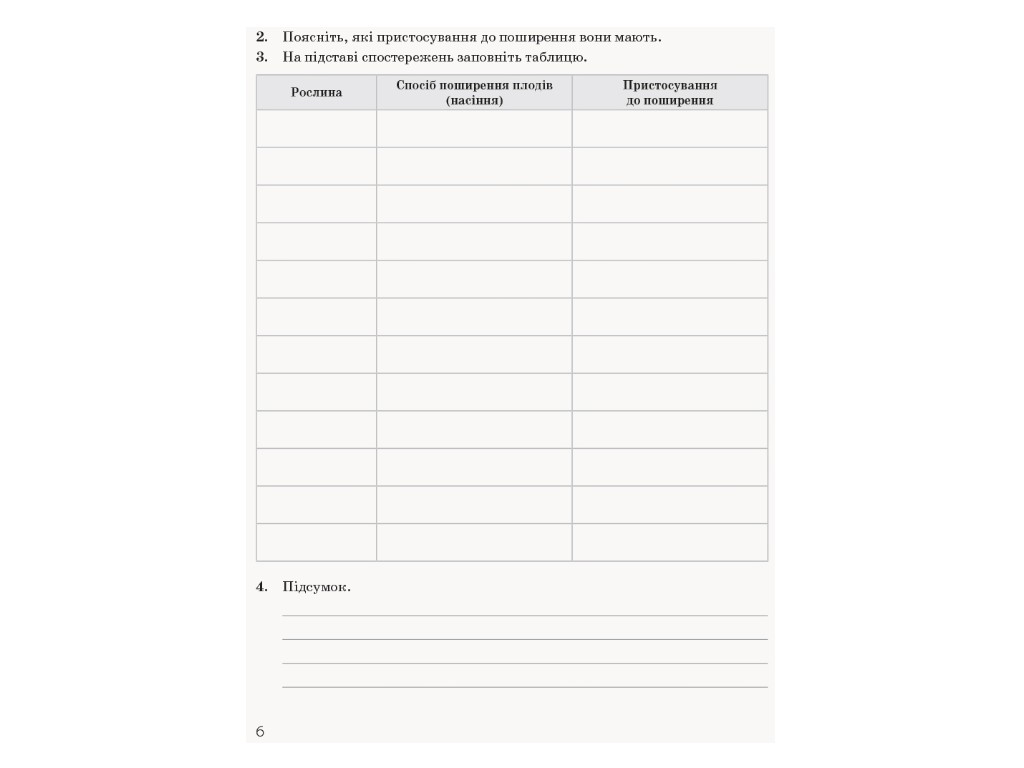 2. Поясніть, які пристосування до поширення вони мають.
3. На підставі спостережень заповніть таблицю.

| Рослина | Спосіб поширення плодів (насіння) | Пристосування до поширення |
|---|---|---|
| | | |
| | | |
| | | |
| | | |
| | | |
| | | |
| | | |
| | | |
| | | |
| | | |
| | | |
| | | |

4. Підсумок.

6